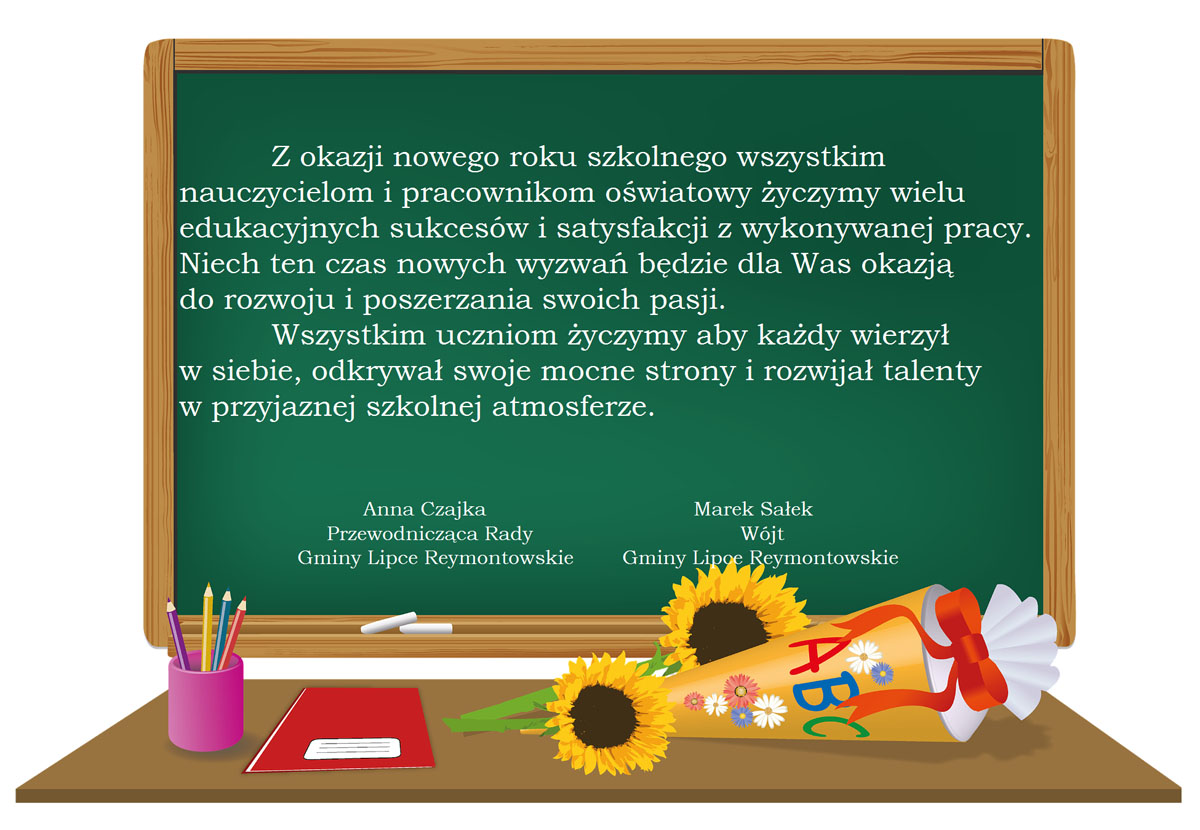 Z okazji nowego roku szkolnego wszystkim nauczycielom i pracownikom oświatowy życzymy wielu edukacyjnych sukcesów i satysfakcji z wykonywanej pracy. Niech ten czas nowych wyzwań będzie dla Was okazją do rozwoju i poszerzania swoich pasji.

Wszystkim uczniom życzymy aby każdy wierzył w siebie, odkrywał swoje mocne strony i rozwijał talenty w przyjaznej szkolnej atmosferze.

Anna Czajka
Przewodnicząca Rady
Gminy Lipce Reymontowskie

Marek Sałek
Wójt
Gminy Lipce Reymontowskie

ABC